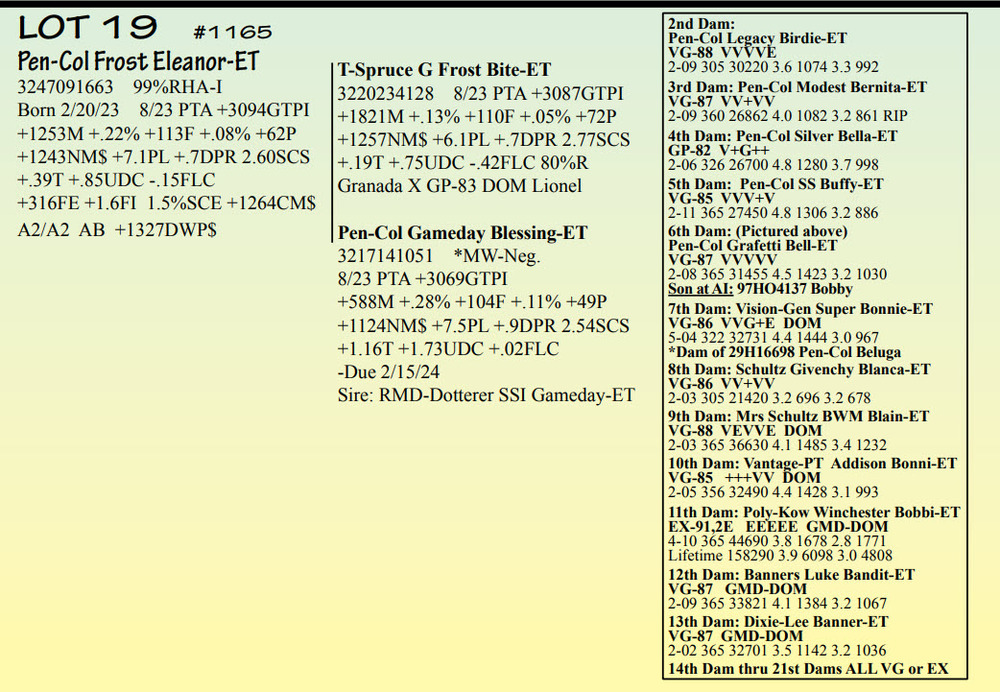 LOT 19 #1165

Pen-Col Frost Eleanor-ET
3247091663 99%RHA-I
Born 2/20/23 8/23 PTA +3094GTPI
+1253M +.22% +113F +.08% +62P
+1243NM$ +7.1PL +.7DPR 2.60SCS
+.39T +.85UDC -.15FLC
+316FE +1.6FI 1.5%SCE +1264CM$
A2/A2 AB +1327DWP$

T-Spruce G Frost Bite-ET
3220234128 8/23 PTA +3087GTPI
+1821M +.13% +110F +.05% +72P
+1257NM$ +6.1PL +.7DPR 2.77SCS
+.19T +.75UDC -.42FLC 80%R
Granada X GP-83 DOM Lionel

Pen-Col Gameday Blessing-ET
3217141051 *MW-Neg.
8/23 PTA +3069GTPI
+588M +.28% +104F +.11% +49P
+1124NM$ +7.5PL +.9DPR 2.54SCS
+1.16T +1.73UDC +.02FLC
-Due 2/15/24
Sire: RMD-Dotterer SSI Gameday-ET

2nd Dam:
Pen-Col Legacy Birdie-ET
VG-88 VVVVE
2-09 305 30220 3.6 1074 3.3 992
3rd Dam: Pen-Col Modest Bernita-ET
VG-87 VV+VV
2-09 360 26862 4.0 1082 3.2 861 RIP
4th Dam: Pen-Col Silver Bella-ET
GP-82 V+G++
2-06 326 26700 4.8 1280 3.7 998
5th Dam: Pen-Col SS Buffy-ET
VG-85 VVV+V
2-11 365 27450 4.8 1306 3.2 886
6th Dam: (Pictured above)
Pen-Col Grafetti Bell-ET
VG-87 VVVVV
2-08 365 31455 4.5 1423 3.2 1030
Son at AI: 97HO4137 Bobby
7th Dam: Vision-Gen Super Bonnie-ET
VG-86 VVG+E DOM
5-04 322 32731 4.4 1444 3.0 967
*Dam of 29H16698 Pen-Col Beluga
8th Dam: Schultz Givenchy Blanca-ET
VG-86 VV+VV
2-03 305 21420 3.2 696 3.2 678
9th Dam: Mrs Schultz BWM Blain-ET
VG-88 VEVVE DOM
2-03 365 36630 4.1 1485 3.4 1232
10th Dam: Vantage-PT Addison Bonni-ET
VG-85 +++VV DOM
2-05 356 32490 4.4 1428 3.1 993
11th Dam: Poly-Kow Winchester Bobbi-ET
EX-91,2E EEEEE GMD-DOM
4-10 365 44690 3.8 1678 2.8 1771
Lifetime 158290 3.9 6098 3.0 4808
12th Dam: Banners Luke Bandit-ET
VG-87 GMD-DOM
2-09 365 33821 4.1 1384 3.2 1067
13th Dam: Dixie-Lee Banner-ET
VG-87 GMD-DOM
2-02 365 32701 3.5 1142 3.2 1036
14th Dam thru 21st Dams ALL VG or EX